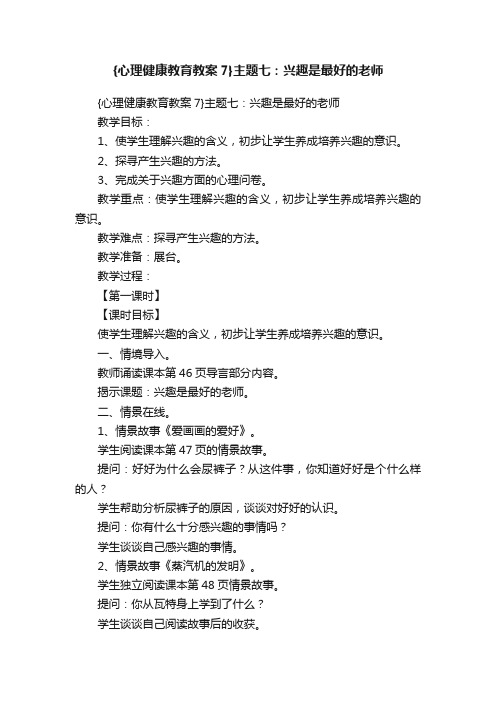 {心理健康教育教案 7}主题七：兴趣是最好的老师

{心理健康教育教案 7}主题七：兴趣是最好的老师

教学目标：

1、使学生理解兴趣的含义，初步让学生养成培养兴趣的意识。

2、探寻产生兴趣的方法。

3、完成关于兴趣方面的心理问卷。

教学重点：使学生理解兴趣的含义，初步让学生养成培养兴趣的意识。

教学难点：探寻产生兴趣的方法。

教学准备：展台。

教学过程：

【第一课时】

【课时目标】

使学生理解兴趣的含义，初步让学生养成培养兴趣的意识。

一、情境导入。

教师诵读课本第 46 页导言部分内容。

揭示课题：兴趣是最好的老师。

二、情景在线。

1、情景故事《爱画画的爱好》。

学生阅读课本第 47 页的情景故事。

提问：好好为什么会尿裤子？从这件事，你知道好好是个什么样的人？

学生帮助分析尿裤子的原因，谈谈对好好的认识。

提问：你有什么十分感兴趣的事情吗？

学生谈谈自己感兴趣的事情。

2、情景故事《蒸汽机的发明》。

学生独立阅读课本第 48 页情景故事。

提问：你从瓦特身上学到了什么？

学生谈谈自己阅读故事后的收获。